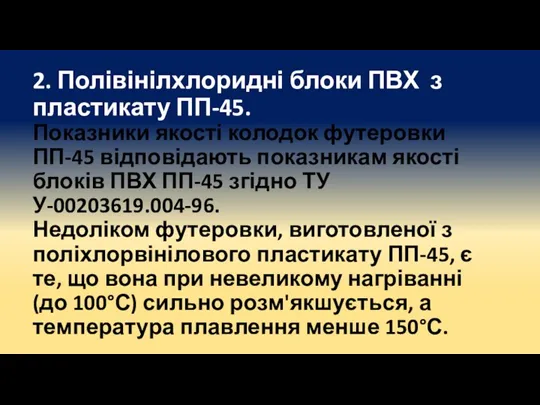 2. Полівінілхлоридні блоки ПВХ з пластикату ПП-45.
Показники якості колодок футеровки ПП-45 відповідають показникам якості блоків ПВХ ПП-45 згідно ТУ У-00203619.004-96.
Недоліком футеровки, виготовленої з поліхлорвінілового пластикату ПП-45, є те, що вона при невеликому нагріванні (до 100°С) сильно розм'якшується, а температура плавлення менше 150°С.